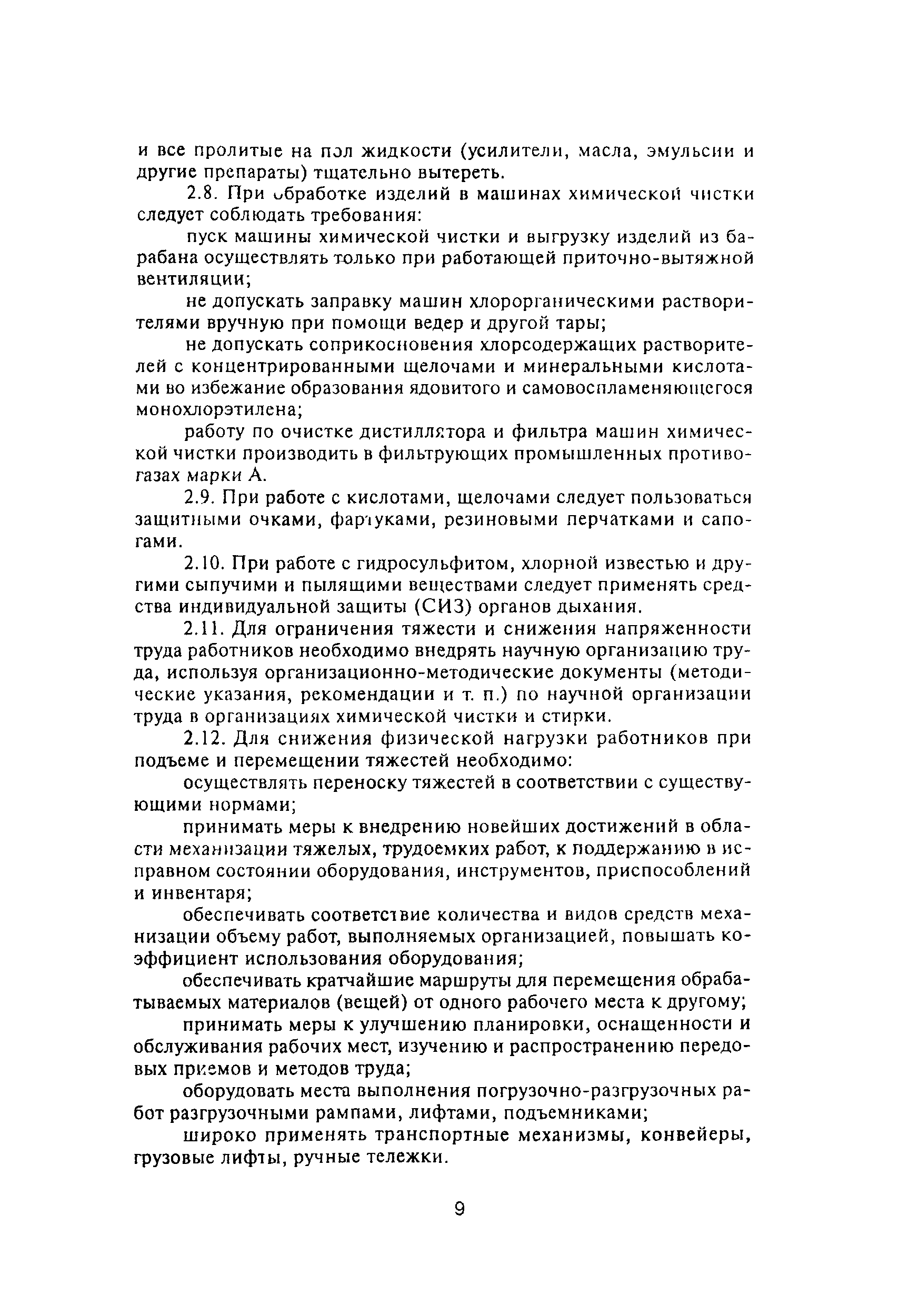 и все пролитые на пол жидкости (усилители, масла, эмульсии и другие препараты) тщательно вытереть.

2.8. При обработке изделий в машинах химической чистки следует соблюдать требования:

пуск машины химической чистки и выгрузку изделий из барабана осуществлять только при работающей приточно-вытяжной вентиляции;

не допускать заправку машин хлорорганическими растворителями вручную при помощи ведер и другой тары;

не допускать соприкосновения хлорсодержащих растворителей с концентрированными щелочами и минеральными кислотами во избежание образования ядовитого и самовоспламеняющегося монохлорэтилена;

работу по очистке дистиллятора и фильтра машин химической чистки производить в фильтрующих промышленных противогазах марки А.

2.9. При работе с кислотами, щелочами следует пользоваться защитными очками, фартуками, резиновыми перчатками и сапогами.

2.10. При работе с гидросульфитом, хлорной известью и другими сыпучими и пылящими веществами следует применять средства индивидуальной защиты (СИЗ) органов дыхания.

2.11. Для ограничения тяжести и снижения напряженности труда работников необходимо внедрять научную организацию труда, используя организационно-методические документы (методические указания, рекомендации и т. п.) по научной организации труда в организациях химической чистки и стирки.

2.12. Для снижения физической нагрузки работников при подъеме и перемещении тяжестей необходимо:

осуществлять переноску тяжестей в соответствии с существующими нормами;

принимать меры к внедрению новейших достижений в области механизации тяжелых, трудоемких работ, к поддержанию в исправном состоянии оборудования, инструментов, приспособлений и инвентаря;

обеспечивать соответствие количества и видов средств механизации объему работ, выполняемых организацией, повышать коэффициент использования оборудования;

обеспечивать кратчайшие маршруты для перемещения обрабатываемых материалов (вещей) от одного рабочего места к другому;

принимать меры к улучшению планировки, оснащенности и обслуживания рабочих мест, изучению и распространению передовых приемов и методов труда;

оборудовать места выполнения погрузочно-разгрузочных работ разгрузочными рампами, лифтами, подъемниками;

широко применять транспортные механизмы, конвейеры, грузовые лифты, ручные тележки.

9